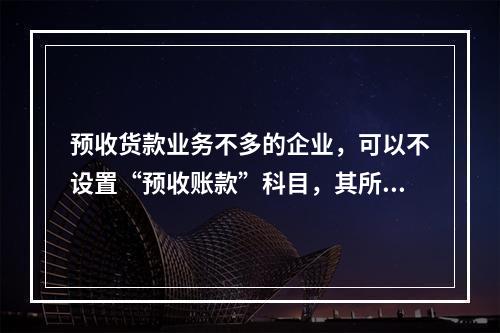 预收货款业务不多的企业，可以不设置“预收账款”科目，其所...